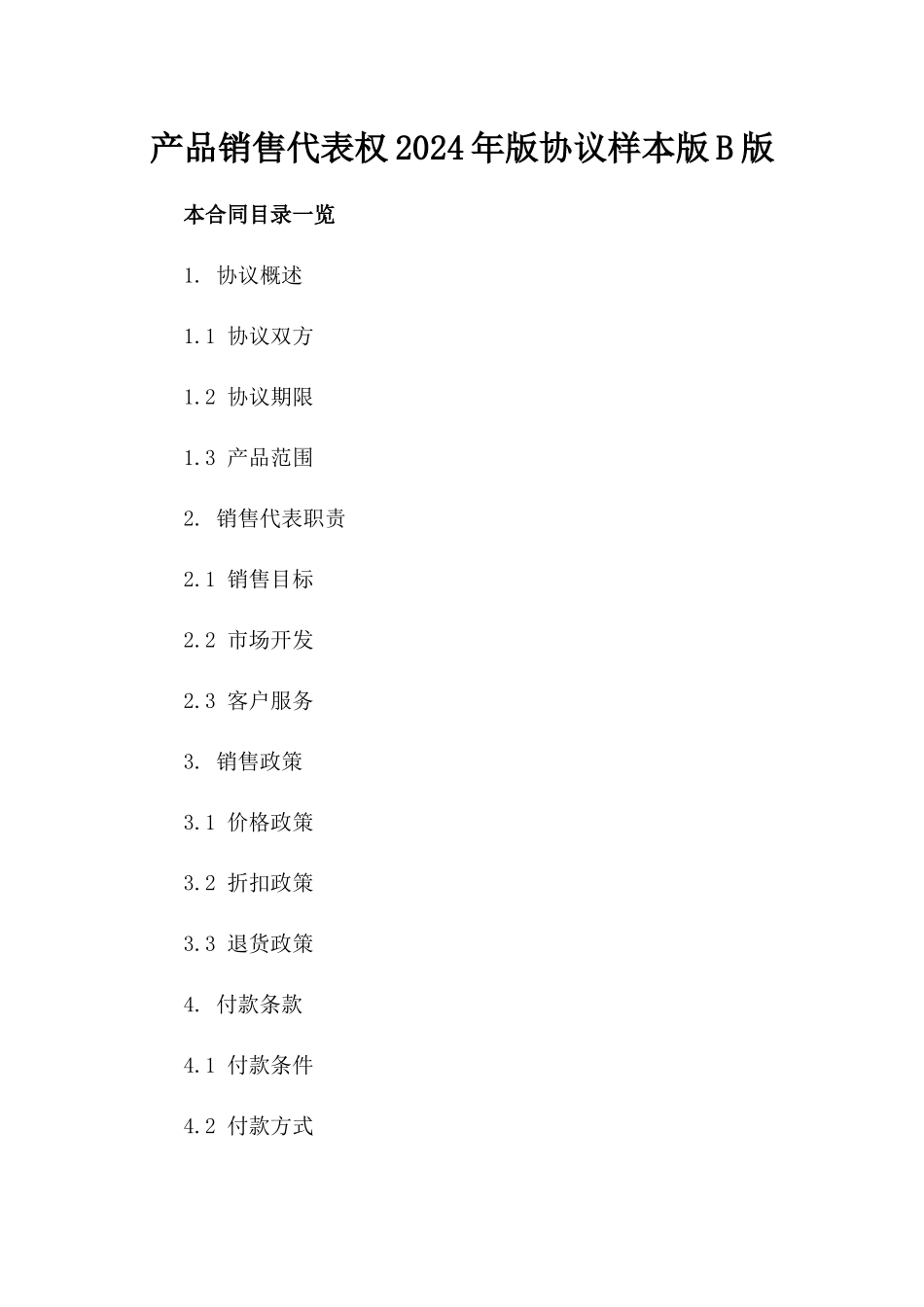 产品销售代表权2024年版协议样本版B版

本合同目录一览

1. 协议概述

1.1 协议双方

1.2 协议期限

1.3 产品范围

2. 销售代表职责

2.1 销售目标

2.2 市场开发

2.3 客户服务

3. 销售政策

3.1 价格政策

3.2 折扣政策

3.3 退货政策

4. 付款条款

4.1 付款条件

4.2 付款方式